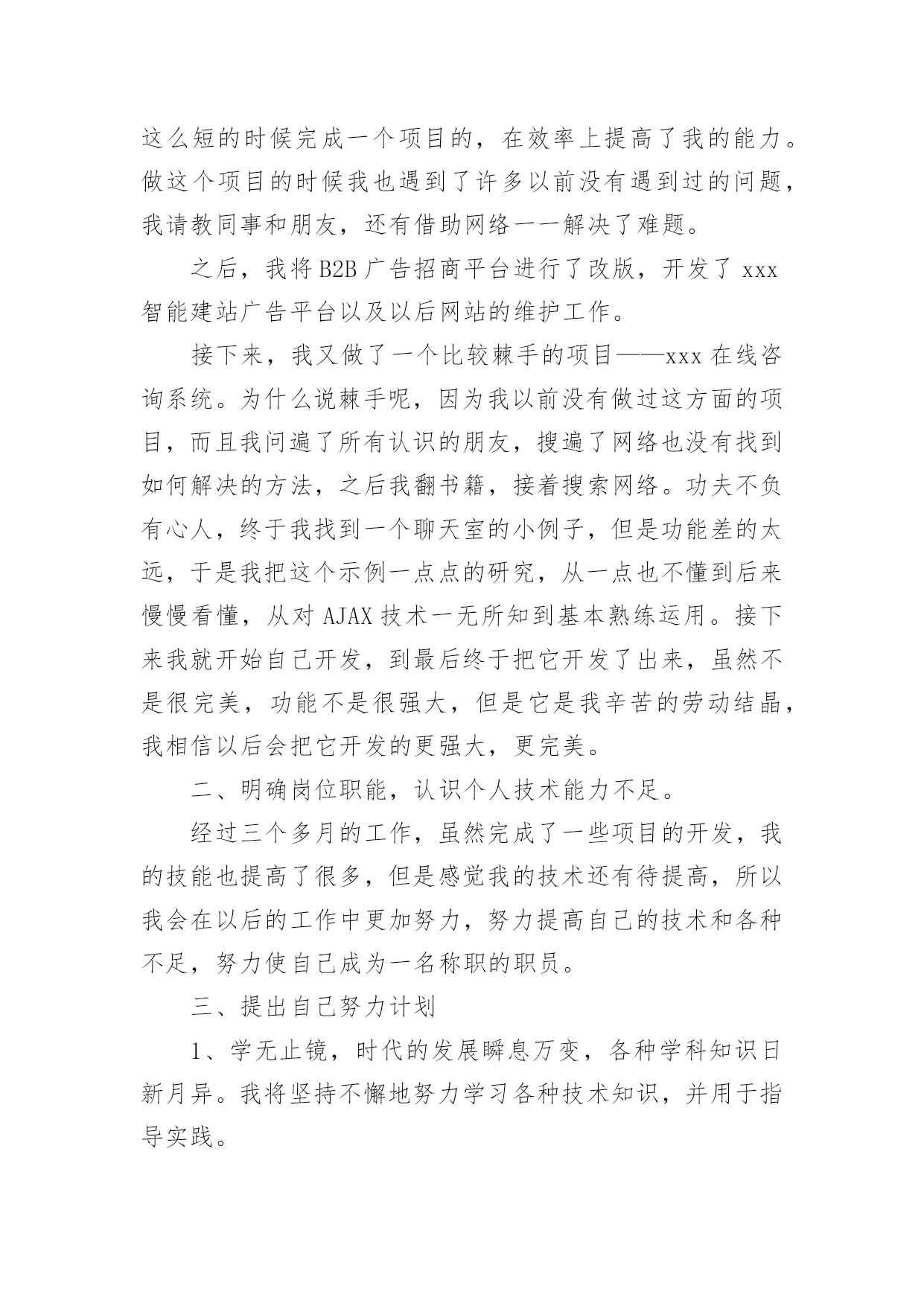 这么短的时候完成一个项目的，在效率上提高了我的能力。做这个项目的时候我也遇到了许多以前没有遇到过的问题，我请教同事和朋友，还有借助网络一一解决了难题。

之后，我将 B2B 广告招商平台进行了改版，开发了 xxx 智能建站广告平台以及以后网站的维护工作。

接下来，我又做了一个比较棘手的项目——xxx 在线咨询系统。为什么说棘手呢，因为我以前没有做过这方面的项目，而且我问遍了所有认识的朋友，搜遍了网络也没有找到如何解决的方法，之后我翻书籍，接着搜索网络。功夫不负有心人，终于我找到一个聊天室的小例子，但是功能差的太远，于是我把这个示例一点点的研究，从一点也不懂到后来慢慢看懂，从对 AJAX 技术一无所知到基本熟练运用。接下来我就开始自己开发，到最后终于把它开发了出来，虽然不是很完美，功能不是很强大，但是它是我辛苦的劳动结晶，我相信以后会把它开发的更强大，更完美。

二、明确岗位职能，认识个人技术能力不足。

经过三个多月的工作，虽然完成了一些项目的开发，我的技能也提高了很多，但是感觉我的技术还有待提高，所以我会在以后的工作中更加努力，努力提高自己的技术和各种不足，努力使自己成为一名称职的职员。

三、提出自己努力计划

1、学无止镜，时代的发展瞬息万变，各种学科知识日新月异。我将坚持不懈地努力学习各种技术知识，并用于指导实践。